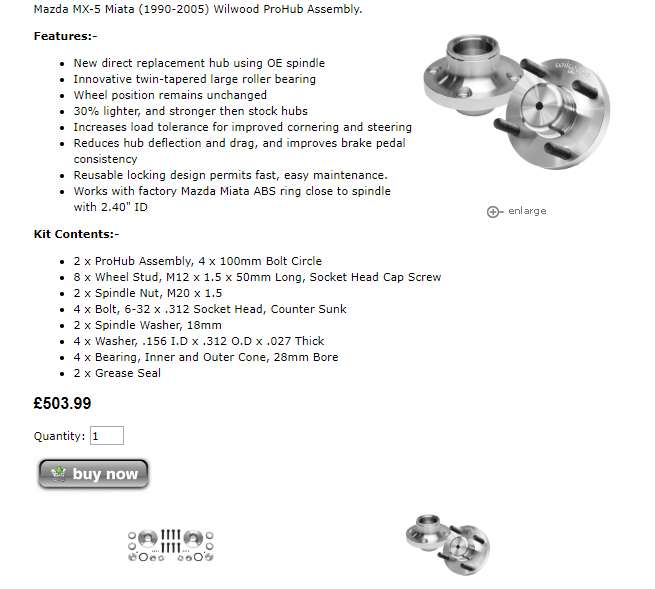 Mazda MX-5 Miata (1990-2005) Wilwood ProHub Assembly.

**Features:-**

- New direct replacement hub using OE spindle
- Innovative twin-tapered large roller bearing
- Wheel position remains unchanged
- 30% lighter, and stronger then stock hubs
- Increases load tolerance for improved cornering and steering
- Reduces hub deflection and drag, and improves brake pedal consistency
- Reusable locking design permits fast, easy maintenance.
- Works with factory Mazda Miata ABS ring close to spindle with 2.40" ID

wilwood

enlarge

**Kit Contents:-**

- 2 x ProHub Assembly, 4 x 100mm Bolt Circle
- 8 x Wheel Stud, M12 x 1.5 x 50mm Long, Socket Head Cap Screw
- 2 x Spindle Nut, M20 x 1.5
- 4 x Bolt, 6-32 x .312 Socket Head, Counter Sunk
- 2 x Spindle Washer, 18mm
- 4 x Washer, .156 I.D x .312 O.D x .027 Thick
- 4 x Bearing, Inner and Outer Cone, 28mm Bore
- 2 x Grease Seal

**£503.99**

Quantity: 1

buy now